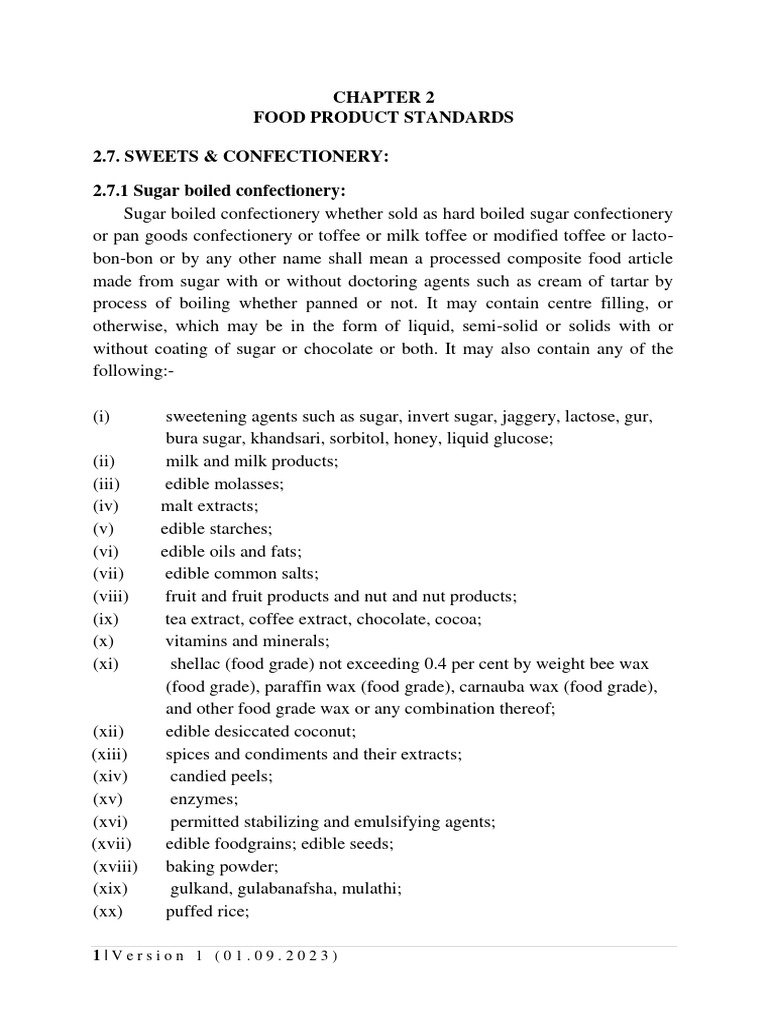 CHAPTER 2
FOOD PRODUCT STANDARDS

2.7. SWEETS & CONFECTIONERY:

2.7.1 Sugar boiled confectionery:

Sugar boiled confectionery whether sold as hard boiled sugar confectionery or pan goods confectionery or toffee or milk toffee or modified toffee or lacto-bon-bon or by any other name shall mean a processed composite food article made from sugar with or without doctoring agents such as cream of tartar by process of boiling whether panned or not. It may contain centre filling, or otherwise, which may be in the form of liquid, semi-solid or solids with or without coating of sugar or chocolate or both. It may also contain any of the following:-

(i) sweetening agents such as sugar, invert sugar, jaggery, lactose, gur, bura sugar, khandsari, sorbitol, honey, liquid glucose;
(ii) milk and milk products;
(iii) edible molasses;
(iv) malt extracts;
(v) edible starches;
(vi) edible oils and fats;
(vii) edible common salts;
(viii) fruit and fruit products and nut and nut products;
(ix) tea extract, coffee extract, chocolate, cocoa;
(x) vitamins and minerals;
(xi) shellac (food grade) not exceeding 0.4 per cent by weight bee wax (food grade), paraffin wax (food grade), carnauba wax (food grade), and other food grade wax or any combination thereof;
(xii) edible desiccated coconut;
(xiii) spices and condiments and their extracts;
(xiv) candied peels;
(xv) enzymes;
(xvi) permitted stabilizing and emulsifying agents;
(xvii) edible foodgrains; edible seeds;
(xviii) baking powder;
(xix) gulkand, gulabanafsha, mulathi;
(xx) puffed rice;

1 | Version 1 (01.09.2023)